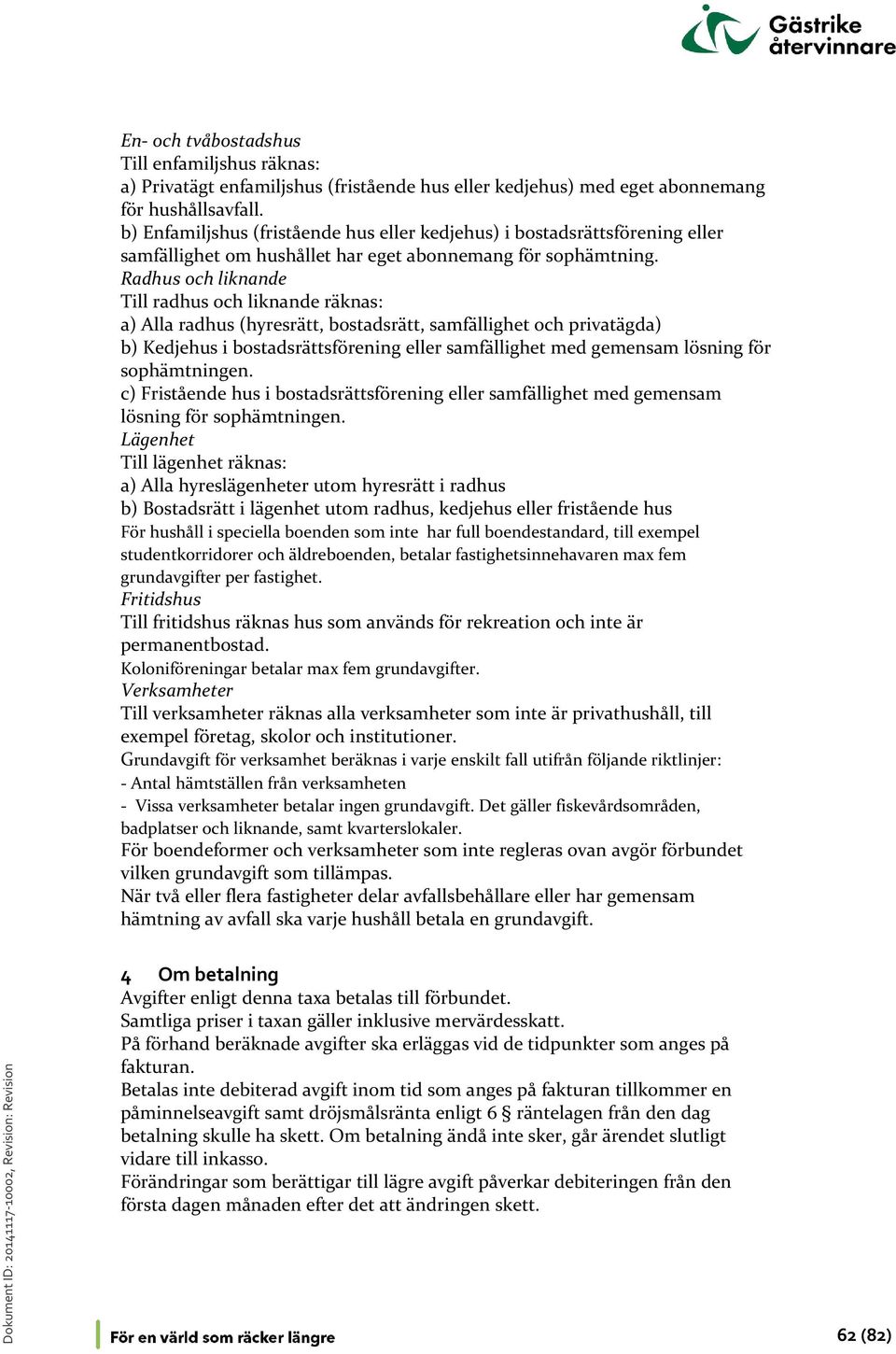 Gästrike återvinnare

En- och tvåbostadshus
Till enfamiljshus räknas:
a) Privatägt enfamiljshus (fristående hus eller kedjehus) med eget abonnemang för hushållsavfall.
b) Enfamiljshus (fristående hus eller kedjehus) i bostadsrättsförening eller samfällighet om hushållet har eget abonnemang för sophämtning.
Radhus och liknande
Till radhus och liknande räknas:
a) Alla radhus (hyresrätt, bostadsrätt, samfällighet och privatägda)
b) Kedjehus i bostadsrättsförening eller samfällighet med gemensam lösning för sophämtningen.
c) Fristående hus i bostadsrättsförening eller samfällighet med gemensam lösning för sophämtningen.
Lägenhet
Till lägenhet räknas:
a) Alla hyreslägenheter utom hyresrätt i radhus
b) Bostadsrätt i lägenhet utom radhus, kedjehus eller fristående hus
För hushåll i speciella boenden som inte har full boendestandard, till exempel studentkorridorer och äldreboenden, betalar fastighetsinnehavaren max fem grundavgifter per fastighet.
Fritidshus
Till fritidshus räknas hus som används för rekreation och inte är permanentbostad.
Koloniföreningar betalar max fem grundavgifter.
Verksamheter
Till verksamheter räknas alla verksamheter som inte är privathushåll, till exempel företag, skolor och institutioner.
Grundavgift för verksamhet beräknas i varje enskilt fall utifrån följande riktlinjer:
- Antal hämtställen från verksamheten
- Vissa verksamheter betalar ingen grundavgift. Det gäller fiskevårdsområden, badplatser och liknande, samt kvarterslokaler.
För boendeformer och verksamheter som inte regleras ovan avgör förbundet vilken grundavgift som tillämpas.
När två eller flera fastigheter delar avfallsbehållare eller har gemensam hämtning av avfall ska varje hushåll betala en grundavgift.

4 Om betalning
Avgifter enligt denna taxa betalas till förbundet.
Samtliga priser i taxan gäller inklusive mervärdesskatt.
På förhand beräknade avgifter ska erläggas vid de tidpunkter som anges på fakturan.
Betalas inte debiterad avgift inom tid som anges på fakturan tillkommer en påminnelseavgift samt dröjsmålsränta enligt 6 § räntelagen från den dag betalning skulle ha skett. Om betalning ändå inte sker, går ärendet slutligt vidare till inkasso.
Förändringar som berättigar till lägre avgift påverkar debiteringen från den första dagen månaden efter det att ändringen skett.

Dokument ID: 20141117-10002, Revision: Revision

För en värld som räcker längre

62 (82)